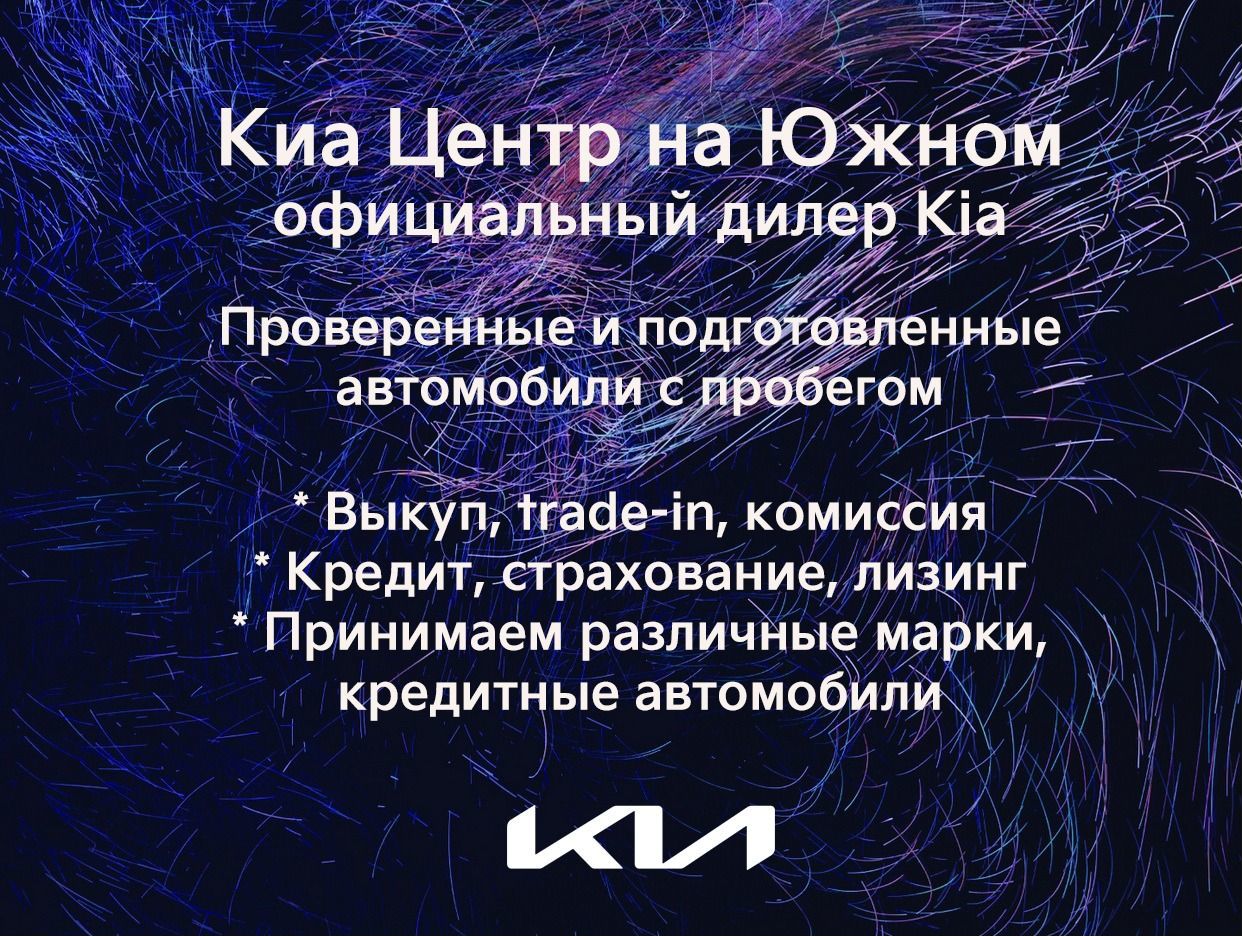 Киа Центр на Южном
официальный дилер Kia

Проверенные и подготовленные автомобили с пробегом

* Выкуп, trade-in, комиссия
* Кредит, страхование, лизинг
* Принимаем различные марки, кредитные автомобили

KIA